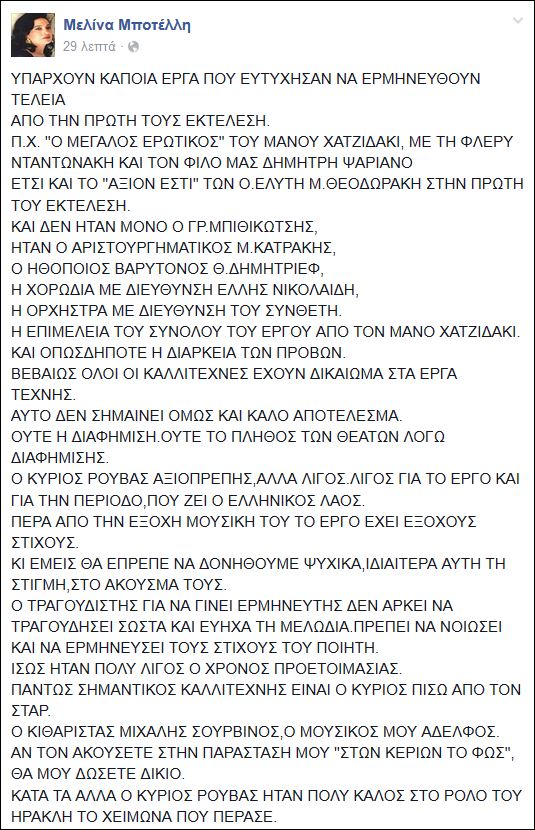 Μελίνα Μποτέλλη
29 λεπτά ·

ΥΠΑΡΧΟΥΝ ΚΑΠΟΙΑ ΕΡΓΑ ΠΟΥ ΕΥΤΥΧΗΣΑΝ ΝΑ ΕΡΜΗΝΕΥΘΟΥΝ ΤΕΛΕΙΑ
ΑΠΟ ΤΗΝ ΠΡΩΤΗ ΤΟΥΣ ΕΚΤΕΛΕΣΗ.
Π.Χ. "Ο ΜΕΓΑΛΟΣ ΕΡΩΤΙΚΟΣ" ΤΟΥ ΜΑΝΟΥ ΧΑΤΖΙΔΑΚΙ, ΜΕ ΤΗ ΦΛΕΡΥ ΝΤΑΝΤΩΝΑΚΗ ΚΑΙ ΤΟΝ ΦΙΛΟ ΜΑΣ ΔΗΜΗΤΡΗ ΨΑΡΙΑΝΟ
ΕΤΣΙ ΚΑΙ ΤΟ "ΑΞΙΟΝ ΕΣΤΙ" ΤΩΝ Ο.ΕΛΥΤΗ Μ.ΘΕΟΔΩΡΑΚΗ ΣΤΗΝ ΠΡΩΤΗ ΤΟΥ ΕΚΤΕΛΕΣΗ.
ΚΑΙ ΔΕΝ ΗΤΑΝ ΜΟΝΟ Ο ΓΡ.ΜΠΙΘΙΚΩΤΣΗΣ,
ΗΤΑΝ Ο ΑΡΙΣΤΟΥΡΓΗΜΑΤΙΚΟΣ Μ.ΚΑΤΡΑΚΗΣ,
Ο ΗΘΟΠΟΙΟΣ ΒΑΡΥΤΟΝΟΣ Θ.ΔΗΜΗΤΡΙΕΦ,
Η ΧΟΡΩΔΙΑ ΜΕ ΔΙΕΥΘΥΝΣΗ ΕΛΛΗΣ ΝΙΚΟΛΑΙΔΗ,
Η ΟΡΧΗΣΤΡΑ ΜΕ ΔΙΕΥΘΥΝΣΗ ΤΟΥ ΣΥΝΘΕΤΗ.
Η ΕΠΙΜΕΛΕΙΑ ΤΟΥ ΣΥΝΟΛΟΥ ΤΟΥ ΕΡΓΟΥ ΑΠΟ ΤΟΝ ΜΑΝΟ ΧΑΤΖΙΔΑΚΙ.
ΚΑΙ ΟΠΩΣΔΗΠΟΤΕ Η ΔΙΑΡΚΕΙΑ ΤΩΝ ΠΡΟΒΩΝ.
ΒΕΒΑΙΩΣ ΟΛΟΙ ΟΙ ΚΑΛΛΙΤΕΧΝΕΣ ΕΧΟΥΝ ΔΙΚΑΙΩΜΑ ΣΤΑ ΕΡΓΑ ΤΕΧΝΗΣ.
ΑΥΤΟ ΔΕΝ ΣΗΜΑΙΝΕΙ ΟΜΩΣ ΚΑΙ ΚΑΛΟ ΑΠΟΤΕΛΕΣΜΑ.
ΟΥΤΕ Η ΔΙΑΦΗΜΙΣΗ.ΟΥΤΕ ΤΟ ΠΛΗΘΟΣ ΤΩΝ ΘΕΑΤΩΝ ΛΟΓΩ ΔΙΑΦΗΜΙΣΗΣ.
Ο ΚΥΡΙΟΣ ΡΟΥΒΑΣ ΑΞΙΟΠΡΕΠΗΣ,ΑΛΛΑ ΛΙΓΟΣ.ΛΙΓΟΣ ΓΙΑ ΤΟ ΕΡΓΟ ΚΑΙ ΓΙΑ ΤΗΝ ΠΕΡΙΟΔΟ,ΠΟΥ ΖΕΙ Ο ΕΛΛΗΝΙΚΟΣ ΛΑΟΣ.
ΠΕΡΑ ΑΠΟ ΤΗΝ ΕΞΟΧΗ ΜΟΥΣΙΚΗ ΤΟΥ ΤΟ ΕΡΓΟ ΕΧΕΙ ΕΞΟΧΟΥΣ ΣΤΙΧΟΥΣ.
ΚΙ ΕΜΕΙΣ ΘΑ ΕΠΡΕΠΕ ΝΑ ΔΟΝΗΘΟΥΜΕ ΨΥΧΙΚΑ,ΙΔΙΑΙΤΕΡΑ ΑΥΤΗ ΤΗ ΣΤΙΓΜΗ,ΣΤΟ ΑΚΟΥΣΜΑ ΤΟΥΣ.
Ο ΤΡΑΓΟΥΔΙΣΤΗΣ ΓΙΑ ΝΑ ΓΙΝΕΙ ΕΡΜΗΝΕΥΤΗΣ ΔΕΝ ΑΡΚΕΙ ΝΑ ΤΡΑΓΟΥΔΗΣΕΙ ΣΩΣΤΑ ΚΑΙ ΕΥΗΧΑ ΤΗ ΜΕΛΩΔΙΑ.ΠΡΕΠΕΙ ΝΑ ΝΟΙΩΣΕΙ ΚΑΙ ΝΑ ΕΡΜΗΝΕΥΣΕΙ ΤΟΥΣ ΣΤΙΧΟΥΣ ΤΟΥ ΠΟΙΗΤΗ.
ΙΣΩΣ ΗΤΑΝ ΠΟΛΥ ΛΙΓΟΣ Ο ΧΡΟΝΟΣ ΠΡΟΕΤΟΙΜΑΣΙΑΣ.
ΠΑΝΤΩΣ ΣΗΜΑΝΤΙΚΟΣ ΚΑΛΛΙΤΕΧΝΗΣ ΕΙΝΑΙ Ο ΚΥΡΙΟΣ ΠΙΣΩ ΑΠΟ ΤΟΝ ΣΤΑΡ.
Ο ΚΙΘΑΡΙΣΤΑΣ ΜΙΧΑΛΗΣ ΣΟΥΡΒΙΝΟΣ,Ο ΜΟΥΣΙΚΟΣ ΜΟΥ ΑΔΕΛΦΟΣ.
ΑΝ ΤΟΝ ΑΚΟΥΣΕΤΕ ΣΤΗΝ ΠΑΡΑΣΤΑΣΗ ΜΟΥ "ΣΤΩΝ ΚΕΡΙΩΝ ΤΟ ΦΩΣ", ΘΑ ΜΟΥ ΔΩΣΕΤΕ ΔΙΚΙΟ.
ΚΑΤΑ ΤΑ ΑΛΛΑ Ο ΚΥΡΙΟΣ ΡΟΥΒΑΣ ΗΤΑΝ ΠΟΛΥ ΚΑΛΟΣ ΣΤΟ ΡΟΛΟ ΤΟΥ ΗΡΑΚΛΗ ΤΟ ΧΕΙΜΩΝΑ ΠΟΥ ΠΕΡΑΣΕ.